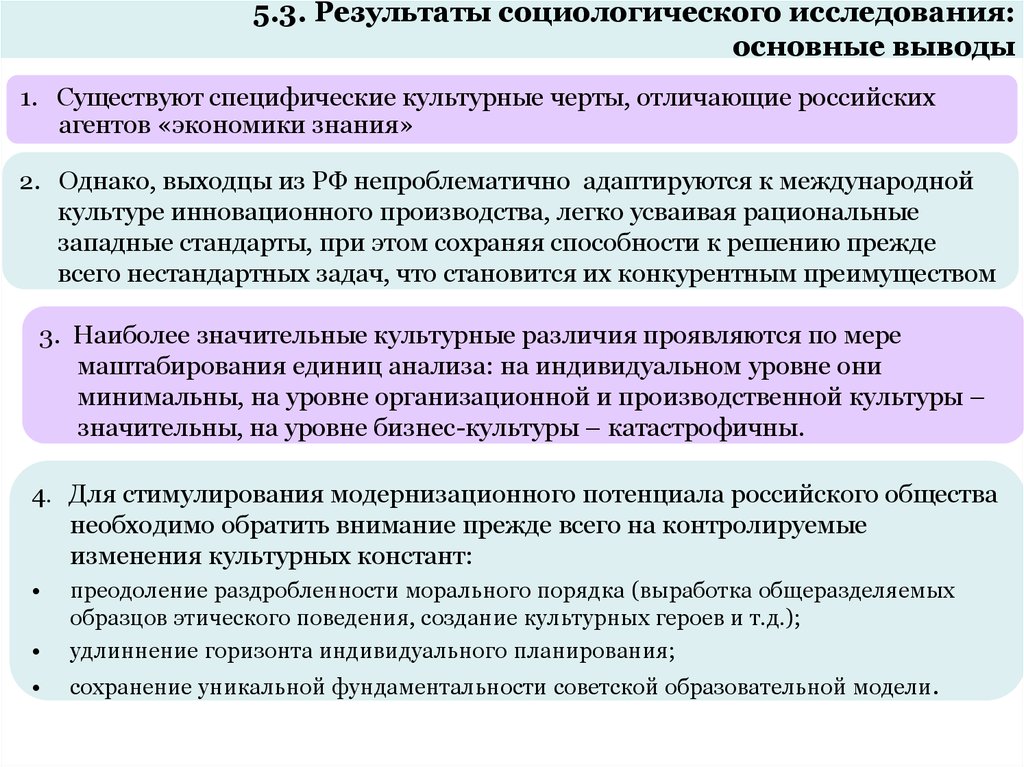 5.3. Результаты социологического исследования: основные выводы

1. Существуют специфические культурные черты, отличающие российских агентов «экономики знания»

2. Однако, выходцы из РФ непроблематично адаптируются к международной культуре инновационного производства, легко усваивая рациональные западные стандарты, при этом сохраняя способности к решению прежде всего нестандартных задач, что становится их конкурентным преимуществом

3. Наиболее значительные культурные различия проявляются по мере маштабирования единиц анализа: на индивидуальном уровне они минимальны, на уровне организационной и производственной культуры – значительны, на уровне бизнес-культуры – катастрофичны.

4. Для стимулирования модернизационного потенциала российского общества необходимо обратить внимание прежде всего на контролируемые изменения культурных констант:

• преодоление раздробленности морального порядка (выработка общеразделяемых образцов этического поведения, создание культурных героев и т.д.);

• удлиннение горизонта индивидуального планирования;

• сохранение уникальной фундаментальности советской образовательной модели.